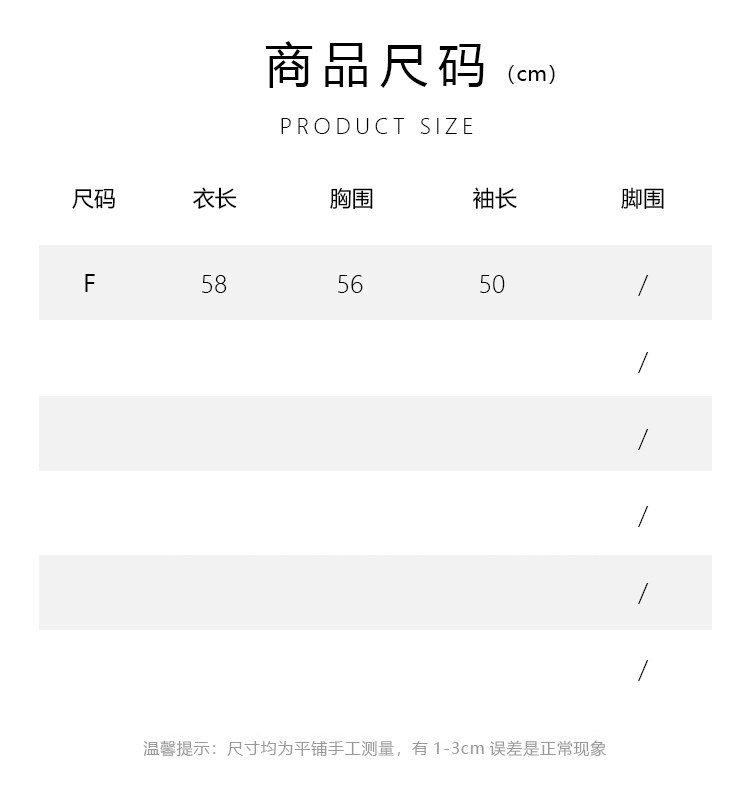 商品尺码（cm）

PRODUCT SIZE

| 尺码 | 衣长 | 胸围 | 袖长 | 脚围 |
|---|---|---|---|---|
| F | 58 | 56 | 50 | / |
| | | | | / |
| | | | | / |
| | | | | / |
| | | | | / |
| | | | | / |

温馨提示：尺寸均为平铺手工测量，有 1-3cm 误差是正常现象